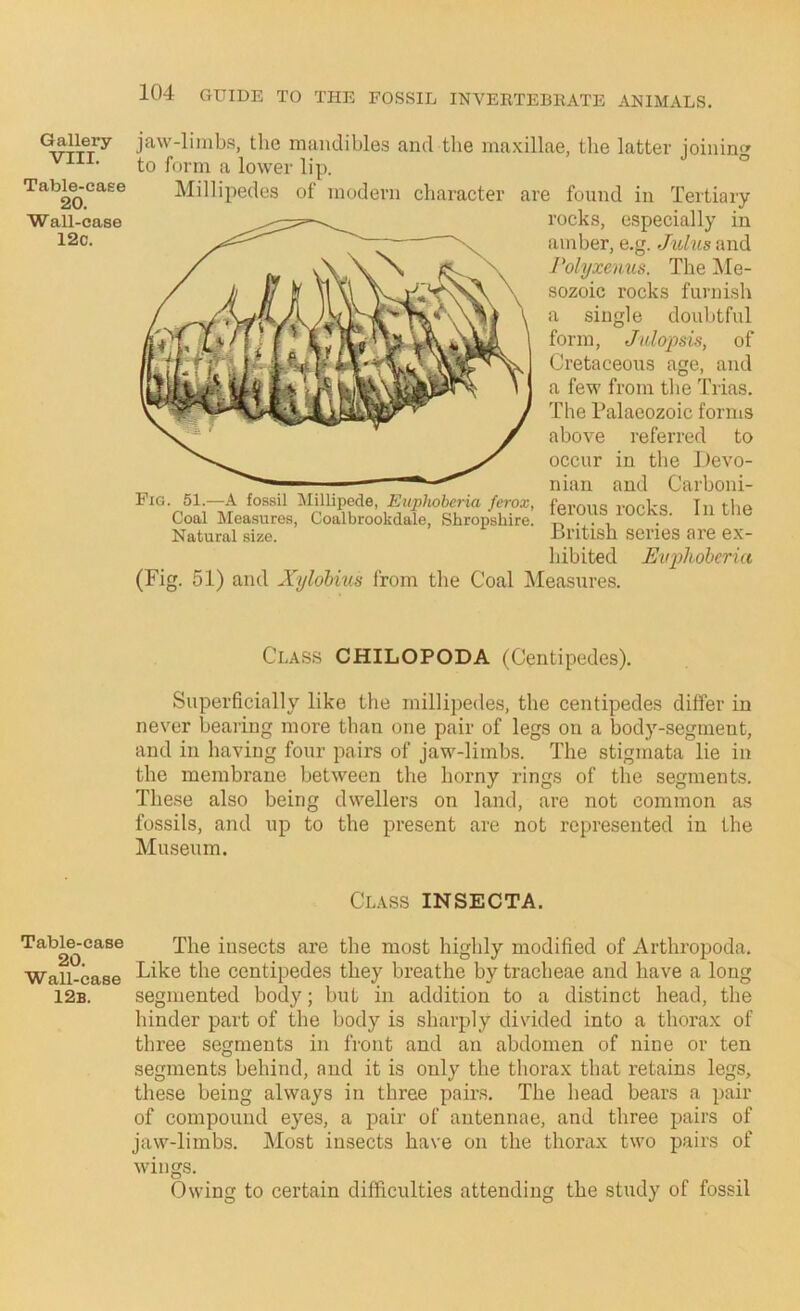 104 GUIDE TO THE FOSSIL INVERTEBRATE ANIMALS.

Gallery VIII.

Table-case 20.

Wall-case 12c.

jaw-limbs, the mandibles and the maxillae, the latter joining to form a lower lip.

Millipedes of modern character are found in Tertiary rocks, especially in amber, e.g. Julus and Polyxenus. The Mesozoic rocks furnish a single doubtful form, Julopsis, of Cretaceous age, and a few from the Trias. The Palaeozoic forms above referred to occur in the Devonian and Carboniferous rocks. In the British series are exhibited Euphoberia (Fig. 51) and Xylobius from the Coal Measures.

Fig. 51.—A fossil Millipede, Euphoberia ferox, Coal Measures, Coalbrookdale, Shropshire. Natural size.

Class CHILOPODA (Centipedes).

Superficially like the millipedes, the centipedes differ in never bearing more than one pair of legs on a body-segment, and in having four pairs of jaw-limbs. The stigmata lie in the membrane between the horny rings of the segments. These also being dwellers on land, are not common as fossils, and up to the present are not represented in the Museum.

Class INSECTA.

Table-case 20.

Wall-case 12b.

The insects are the most highly modified of Arthropoda. Like the centipedes they breathe by tracheae and have a long segmented body; but in addition to a distinct head, the hinder part of the body is sharply divided into a thorax of three segments in front and an abdomen of nine or ten segments behind, and it is only the thorax that retains legs, these being always in three pairs. The head bears a pair of compound eyes, a pair of antennae, and three pairs of jaw-limbs. Most insects have on the thorax two pairs of wings.

Owing to certain difficulties attending the study of fossil